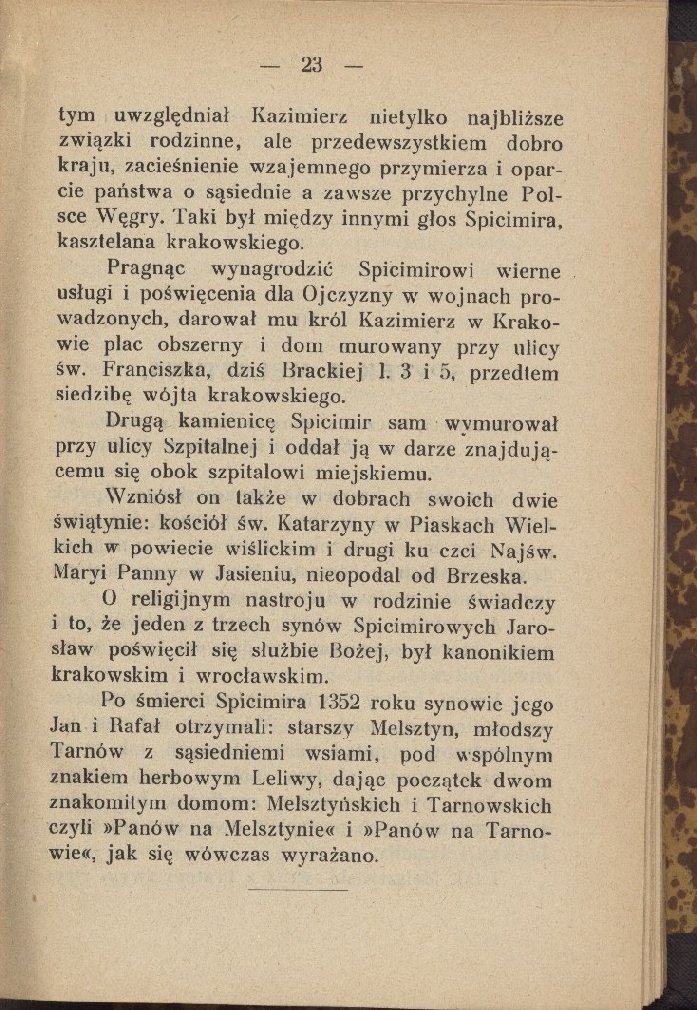 — 23 —

tym uwzględniał Kazimierz nietylko najbliższe związki rodzinne, ale przedewszystkiem dobro kraju, zacieśnienie wzajemnego przymierza i oparcie państwa o sąsiednie a zawsze przychylne Polsce Węgry. Taki był między innymi głos Spicimira, kasztelana krakowskiego.

Pragnąc wynagrodzić Spicimirowi wierne usługi i poświęcenia dla Ojczyzny w wojnach prowadzonych, darował mu król Kazimierz w Krakowie plac obszerny i dom murowany przy ulicy św. Franciszka, dziś Brackiej l. 3 i 5, przedtem siedzibę wójta krakowskiego.

Drugą kamienicę Spicimir sam wymurował przy ulicy Szpitalnej i oddał ją w darze znajdującemu się obok szpitalowi miejskiemu.

Wzniósł on także w dobrach swoich dwie świątynie: kościół św. Katarzyny w Piaskach Wielkich w powiecie wiślickim i drugi ku czci Najśw. Maryi Panny w Jasieniu, nieopodal od Brzeska.

O religijnym nastroju w rodzinie świadczy i to, że jeden z trzech synów Spicimirowych Jarosław poświęcił się służbie Bożej, był kanonikiem krakowskim i wrocławskim.

Po śmierci Spicimira 1352 roku synowie jego Jan i Rafał otrzymali: starszy Melsztyn, młodszy Tarnów z sąsiedniemi wsiami, pod wspólnym znakiem herbowym Leliwy, dając początek dwom znakomitym domom: Melsztyńskich i Tarnowskich czyli »Panów na Melsztynie« i »Panów na Tarnowie«, jak się wówczas wyrażano.